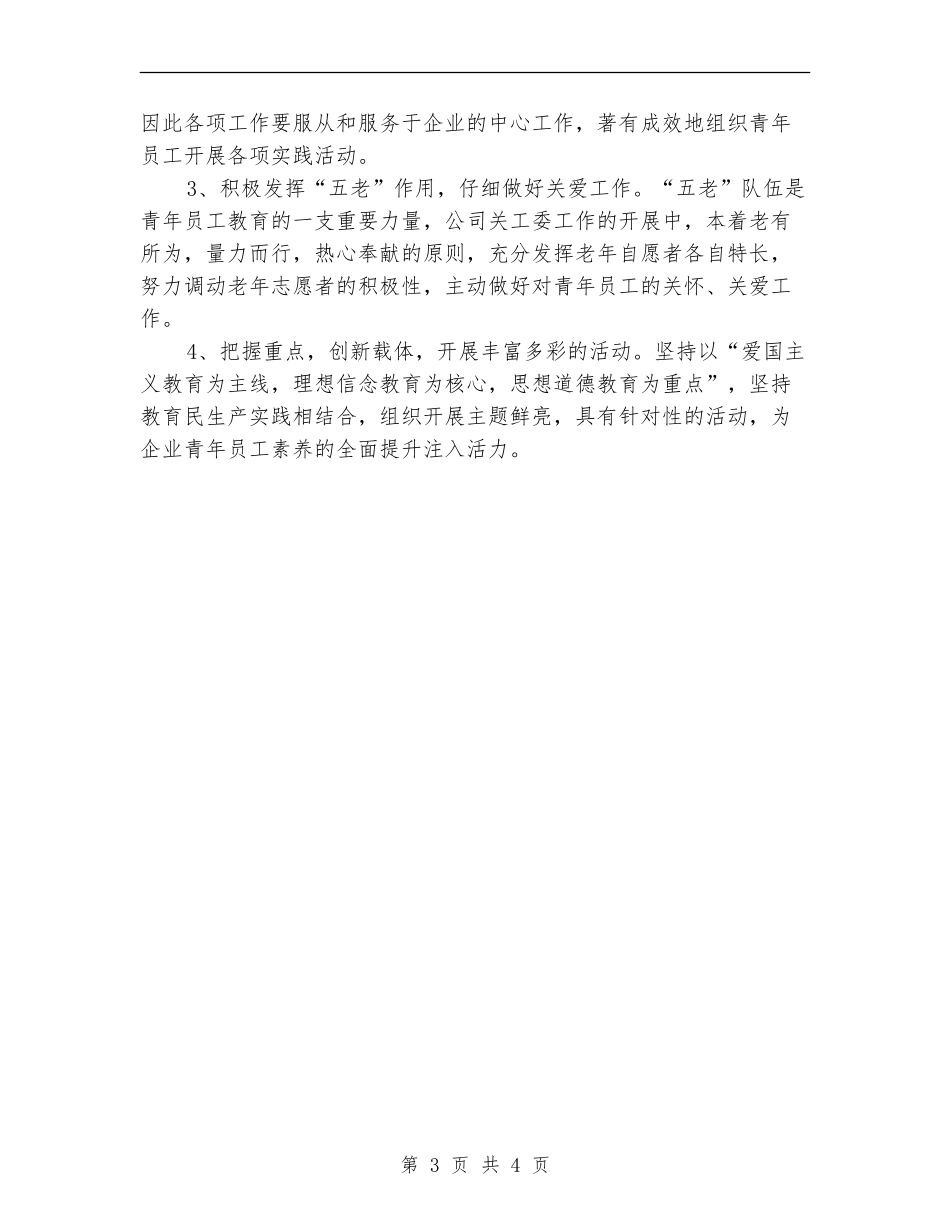 因此各项工作要服从和服务于企业的中心工作，著有成效地组织青年员工开展各项实践活动。

3、积极发挥“五老”作用，仔细做好关爱工作。“五老”队伍是青年员工教育的一支重要力量，公司关工委工作的开展中，本着老有所为，量力而行，热心奉献的原则，充分发挥老年自愿者各自特长，努力调动老年志愿者的积极性，主动做好对青年员工的关怀、关爱工作。

4、把握重点，创新载体，开展丰富多彩的活动。坚持以“爱国主义教育为主线，理想信念教育为核心，思想道德教育为重点”，坚持教育民生产实践相结合，组织开展主题鲜亮，具有针对性的活动，为企业青年员工素养的全面提升注入活力。

第 3 页 共 4 页